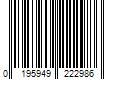 0 195949 222986